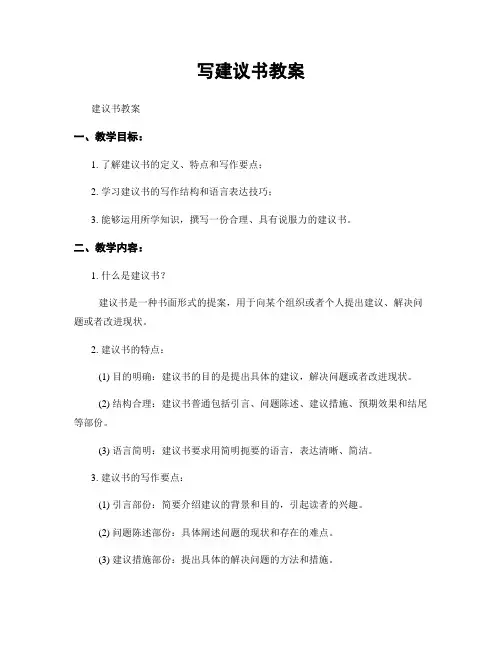 写建议书教案

建议书教案

一、教学目标：

1. 了解建议书的定义、特点和写作要点；

2. 学习建议书的写作结构和语言表达技巧；

3. 能够运用所学知识，撰写一份合理、具有说服力的建议书。

二、教学内容：

1. 什么是建议书？

建议书是一种书面形式的提案，用于向某个组织或者个人提出建议、解决问题或者改进现状。

2. 建议书的特点：

(1) 目的明确：建议书的目的是提出具体的建议，解决问题或者改进现状。

(2) 结构合理：建议书普通包括引言、问题陈述、建议措施、预期效果和结尾等部份。

(3) 语言简明：建议书要求用简明扼要的语言，表达清晰、简洁。

3. 建议书的写作要点：

(1) 引言部份：简要介绍建议的背景和目的，引起读者的兴趣。

(2) 问题陈述部份：具体阐述问题的现状和存在的难点。

(3) 建议措施部份：提出具体的解决问题的方法和措施。